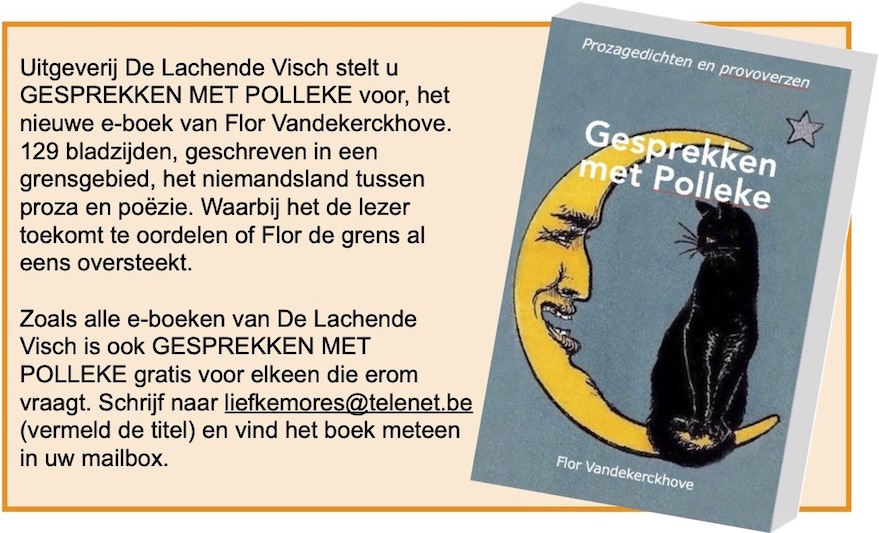 Uitgeverij De Lachende Visch stelt u GESPREKKEN MET POLLEKE voor, het nieuwe e-boek van Flor Vandekerckhove. 129 bladzijden, geschreven in een grensgebied, het niemandsland tussen proza en poëzie. Waarbij het de lezer toekomt te oordelen of Flor de grens al eens oversteekt.

Zoals alle e-boeken van De Lachende Visch is ook GESPREKKEN MET POLLEKE gratis voor elkeen die erom vraagt. Schrijf naar liefkemores@telenet.be (vermeld de titel) en vind het boek meteen in uw mailbox.

Prozagedichten en provoverzen

Gesprekken met Polleke

Flor Vandekerckhove